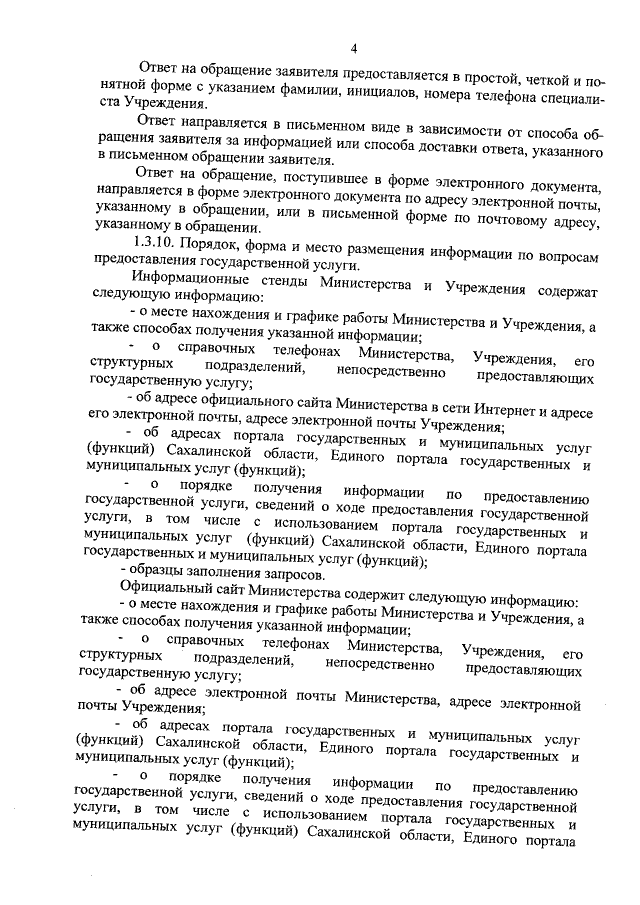 4

Ответ на обращение заявителя предоставляется в простой, четкой и понятной форме с указанием фамилии, инициалов, номера телефона специалиста Учреждения.

Ответ направляется в письменном виде в зависимости от способа обращения заявителя за информацией или способа доставки ответа, указанного в письменном обращении заявителя.

Ответ на обращение, поступившее в форме электронного документа, направляется в форме электронного документа по адресу электронной почты, указанному в обращении, или в письменной форме по почтовому адресу, указанному в обращении.

1.3.10. Порядок, форма и место размещения информации по вопросам предоставления государственной услуги.

Информационные стенды Министерства и Учреждения содержат следующую информацию:

- о месте нахождения и графике работы Министерства и Учреждения, а также способах получения указанной информации;

- о справочных телефонах Министерства, Учреждения, его структурных подразделений, непосредственно предоставляющих государственную услугу;

- об адресе официального сайта Министерства в сети Интернет и адресе его электронной почты, адресе электронной почты Учреждения;

- об адресах портала государственных и муниципальных услуг (функций) Сахалинской области, Единого портала государственных и муниципальных услуг (функций);

- о порядке получения информации по предоставлению государственной услуги, сведений о ходе предоставления государственной услуги, в том числе с использованием портала государственных и муниципальных услуг (функций) Сахалинской области, Единого портала государственных и муниципальных услуг (функций);

- образцы заполнения запросов.

Официальный сайт Министерства содержит следующую информацию:

- о месте нахождения и графике работы Министерства и Учреждения, а также способах получения указанной информации;

- о справочных телефонах Министерства, Учреждения, его структурных подразделений, непосредственно предоставляющих государственную услугу;

- об адресе электронной почты Министерства, адресе электронной почты Учреждения;

- об адресах портала государственных и муниципальных услуг (функций) Сахалинской области, Единого портала государственных и муниципальных услуг (функций);

- о порядке получения информации по предоставлению государственной услуги, сведений о ходе предоставления государственной услуги, в том числе с использованием портала государственных и муниципальных услуг (функций) Сахалинской области, Единого портала